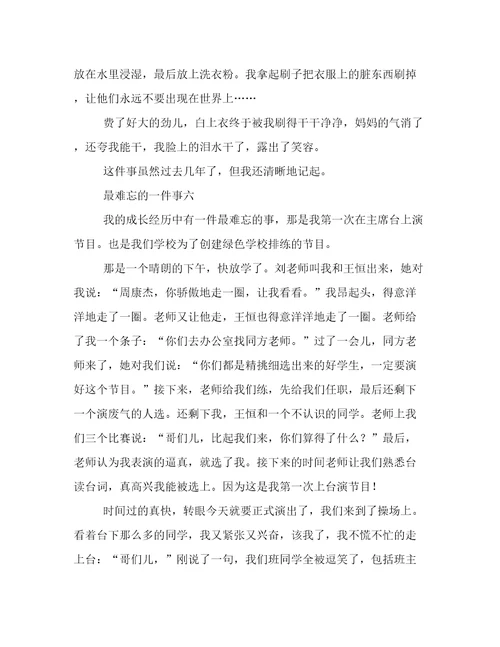 放在水里浸湿，最后放上洗衣粉。我拿起刷子把衣服上的脏东西刷掉，让他们永远不要出现在世界上……

费了好大的劲儿，白上衣终于被我刷得干干净净，妈妈的气消了，还夸我能干，我脸上的泪水干了，露出了笑容。

这件事虽然过去几年了，但我还清晰地记起。

最难忘的一件事六

我的成长经历中有一件最难忘的事，那是我第一次在主席台上演节目。也是我们学校为了创建绿色学校排练的节目。

那是一个晴朗的下午，快放学了。刘老师叫我和王恒出来，她对我说：“周康杰，你骄傲地走一圈，让我看看。”我昂起头，得意洋洋地走了一圈。老师又让他走，王恒也得意洋洋地走了一圈。老师给了我一个条子：“你们去办公室找同方老师。”过了一会儿，同方老师来了，她对我们说：“你们都是精挑细选出来的好学生，一定要演好这个节目。”接下来，老师给我们练，先给我们任职，最后还剩下一个演废气的人选。还剩下我，王恒和一个不认识的同学。老师上我们三个比赛说：“哥们儿，比起我们来，你们算得了什么？”最后，老师认为我表演的逼真，就选了我。接下来的时间老师让我们熟悉台读台词，真高兴我能被选上。因为这是我第一次上台演节目！

时间过的真快，转眼今天就要正式演出了，我们来到了操场上。看着台下那么多的同学，我又紧张又兴奋，该我了，我不慌不忙的走上台：“哥们儿，”刚说了一句，我们班同学全被逗笑了，包括班主